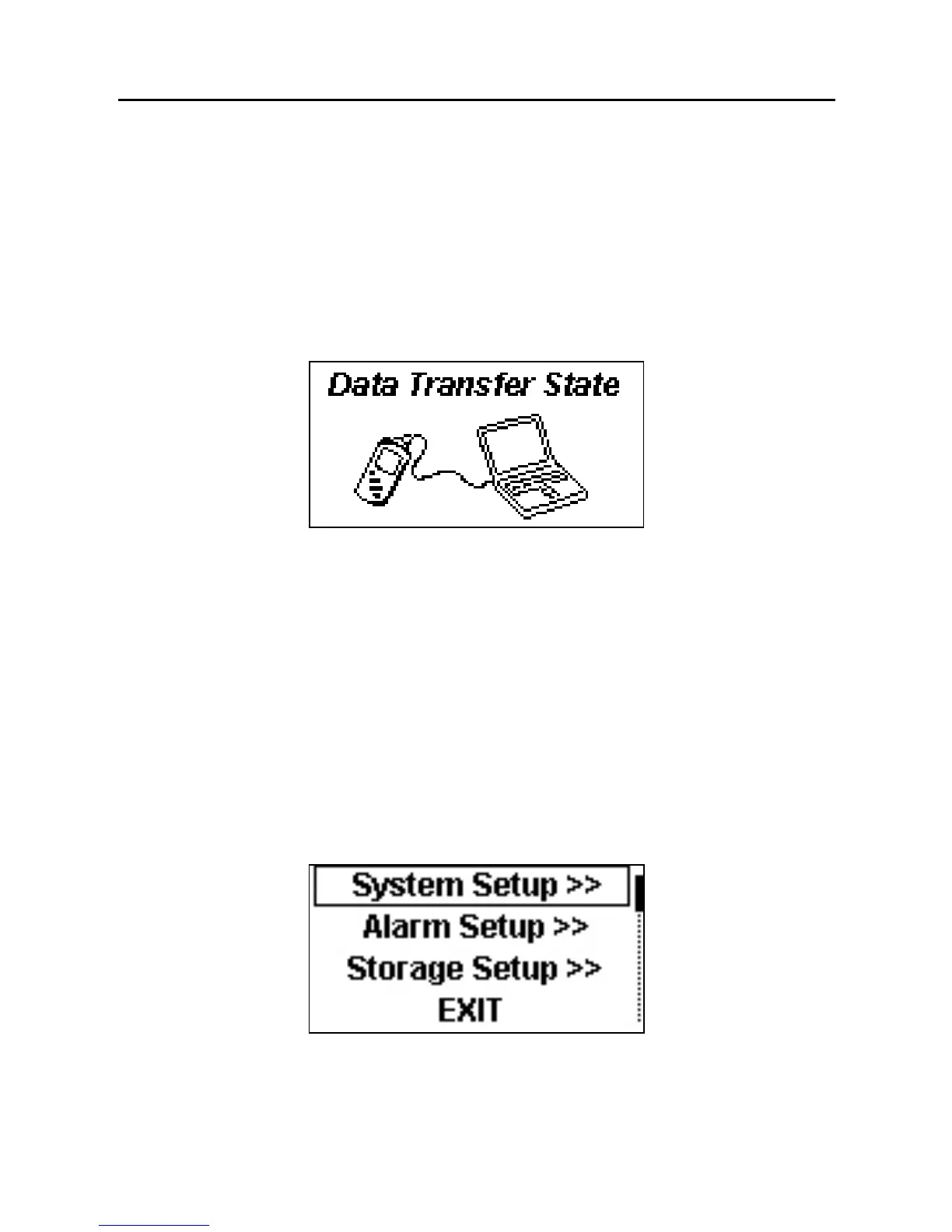 Data Transfer State

System Setup >>
Alarm Setup >>
Storage Setup >>
EXIT